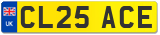 UK

CL25 ACE